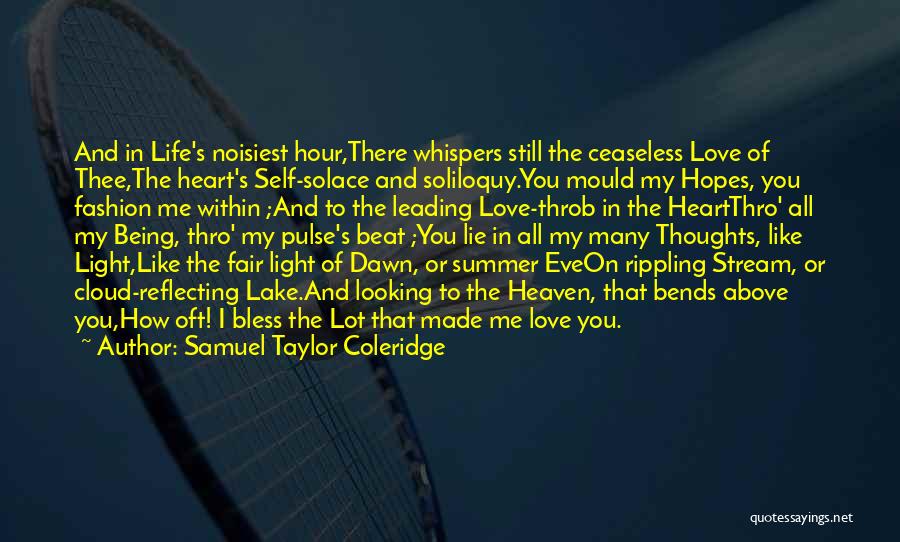 And in Life's noisiest hour,There whispers still the ceaseless Love of Thee,The heart's Self-solace and soliloquy.You mould my Hopes, you fashion me within ;And to the leading Love-throb in the HeartThro' all my Being, thro' my pulse's beat ;You lie in all my many Thoughts, like Light,Like the fair light of Dawn, or summer EveOn rippling Stream, or cloud-reflecting Lake.And looking to the Heaven, that bends above you,How oft! I bless the Lot that made me love you.

~ Author: Samuel Taylor Coleridge

quotessayings.net